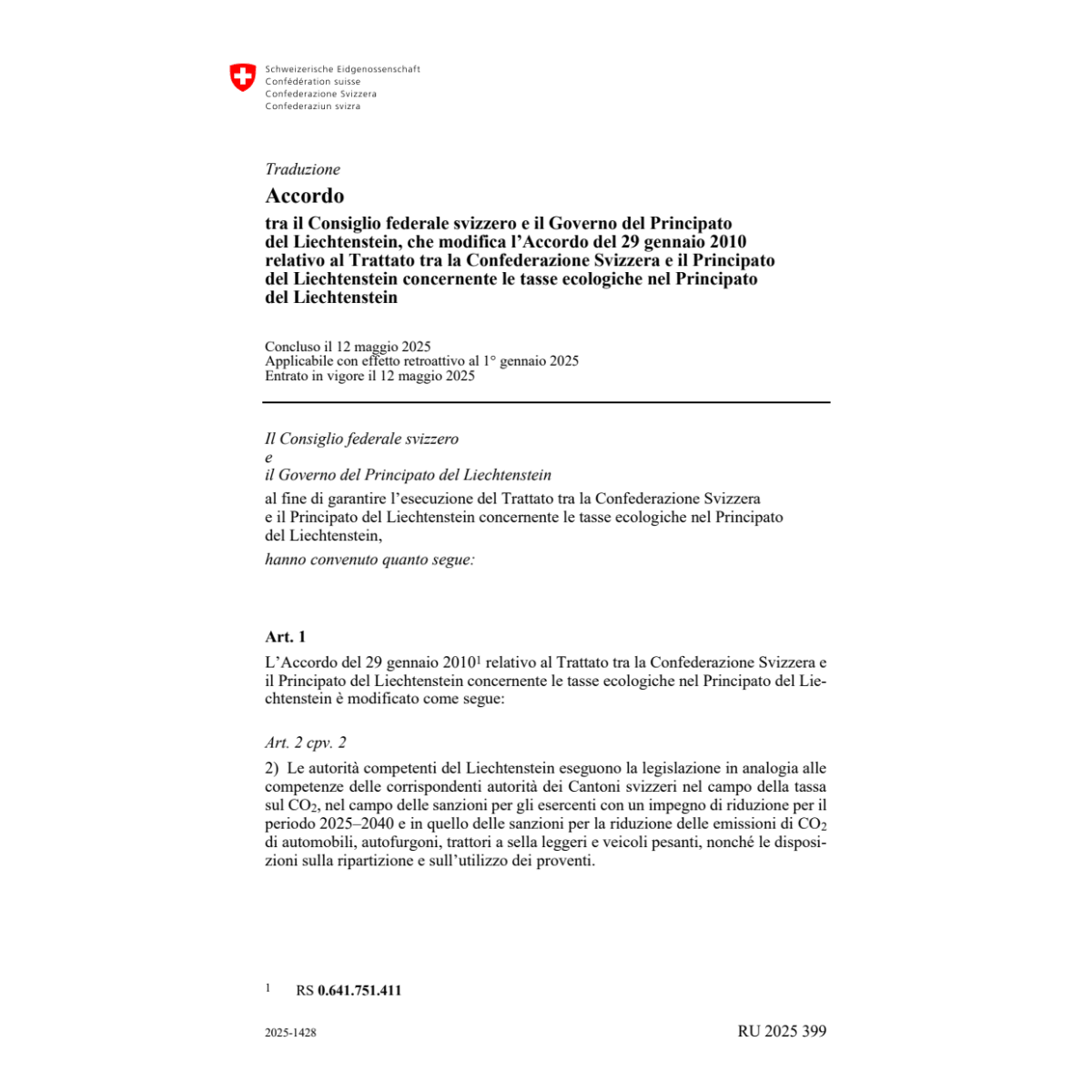 Schweizerische Eidgenossenschaft
Confédération suisse
Confederazione Svizzera
Confederaziun svizra

Traduzione

Accordo

tra il Consiglio federale svizzero e il Governo del Principato del Liechtenstein, che modifica l'Accordo del 29 gennaio 2010 relativo al Trattato tra la Confederazione Svizzera e il Principato del Liechtenstein concernente le tasse ecologiche nel Principato del Liechtenstein

Concluso il 12 maggio 2025
Applicabile con effetto retroattivo al 1° gennaio 2025
Entrato in vigore il 12 maggio 2025

Il Consiglio federale svizzero
e
il Governo del Principato del Liechtenstein

al fine di garantire l'esecuzione del Trattato tra la Confederazione Svizzera e il Principato del Liechtenstein concernente le tasse ecologiche nel Principato del Liechtenstein,

hanno convenuto quanto segue:

Art. 1

L'Accordo del 29 gennaio 2010$^1$ relativo al Trattato tra la Confederazione Svizzera e il Principato del Liechtenstein concernente le tasse ecologiche nel Principato del Liechtenstein è modificato come segue:

Art. 2 cpv. 2

2) Le autorità competenti del Liechtenstein eseguono la legislazione in analogia alle competenze delle corrispondenti autorità dei Cantoni svizzeri nel campo della tassa sul $CO_2$, nel campo delle sanzioni per gli esercenti con un impegno di riduzione per il periodo 2025–2040 e in quello delle sanzioni per la riduzione delle emissioni di $CO_2$ di automobili, autofurgoni, trattori a sella leggeri e veicoli pesanti, nonché le disposizioni sulla ripartizione e sull'utilizzo dei proventi.

1 RS 0.641.751.411

2025-1428

RU 2025 399